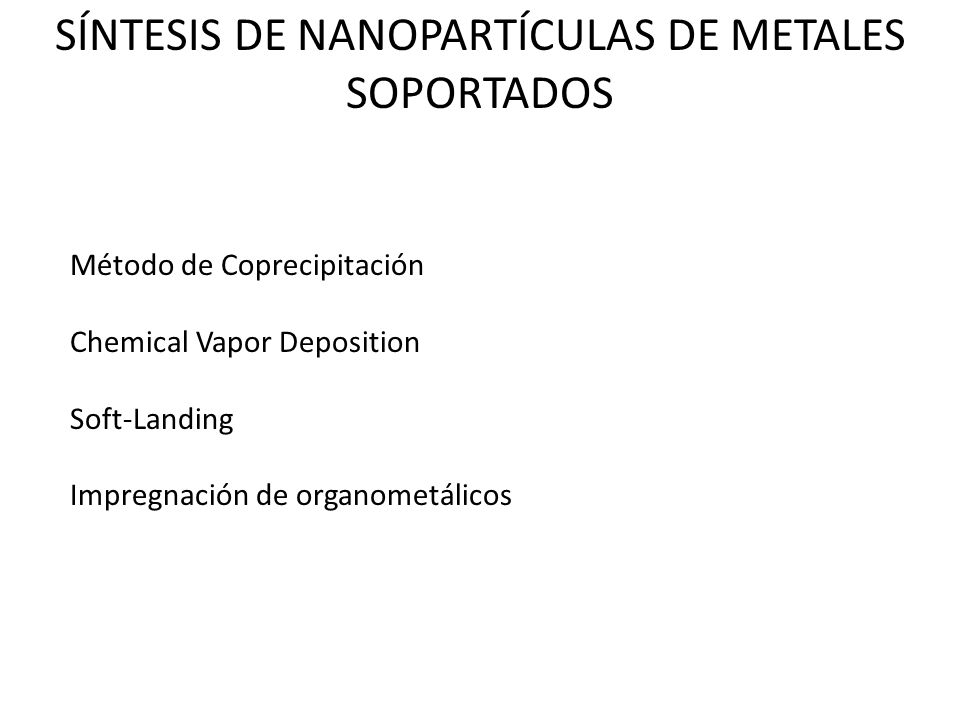 SÍNTESIS DE NANOPARTÍCULAS DE METALES SOPORTADOS

Método de Coprecipitación

Chemical Vapor Deposition

Soft-Landing

Impregnación de organometálicos